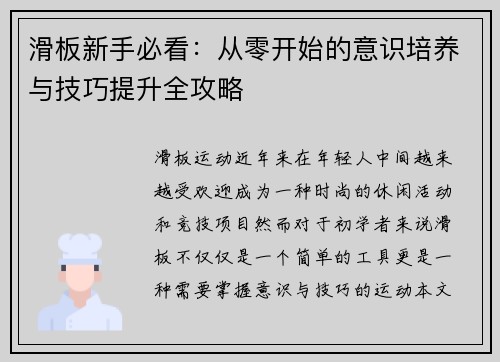 滑板新手必看：从零开始的意识培养与技巧提升全攻略

滑板运动近年来在年轻人中间越来越受欢迎成为一种时尚的休闲活动和竞技项目然而对于初学者来说滑板不仅仅是一个简单的工具更是一种需要掌握意识与技巧的运动本文